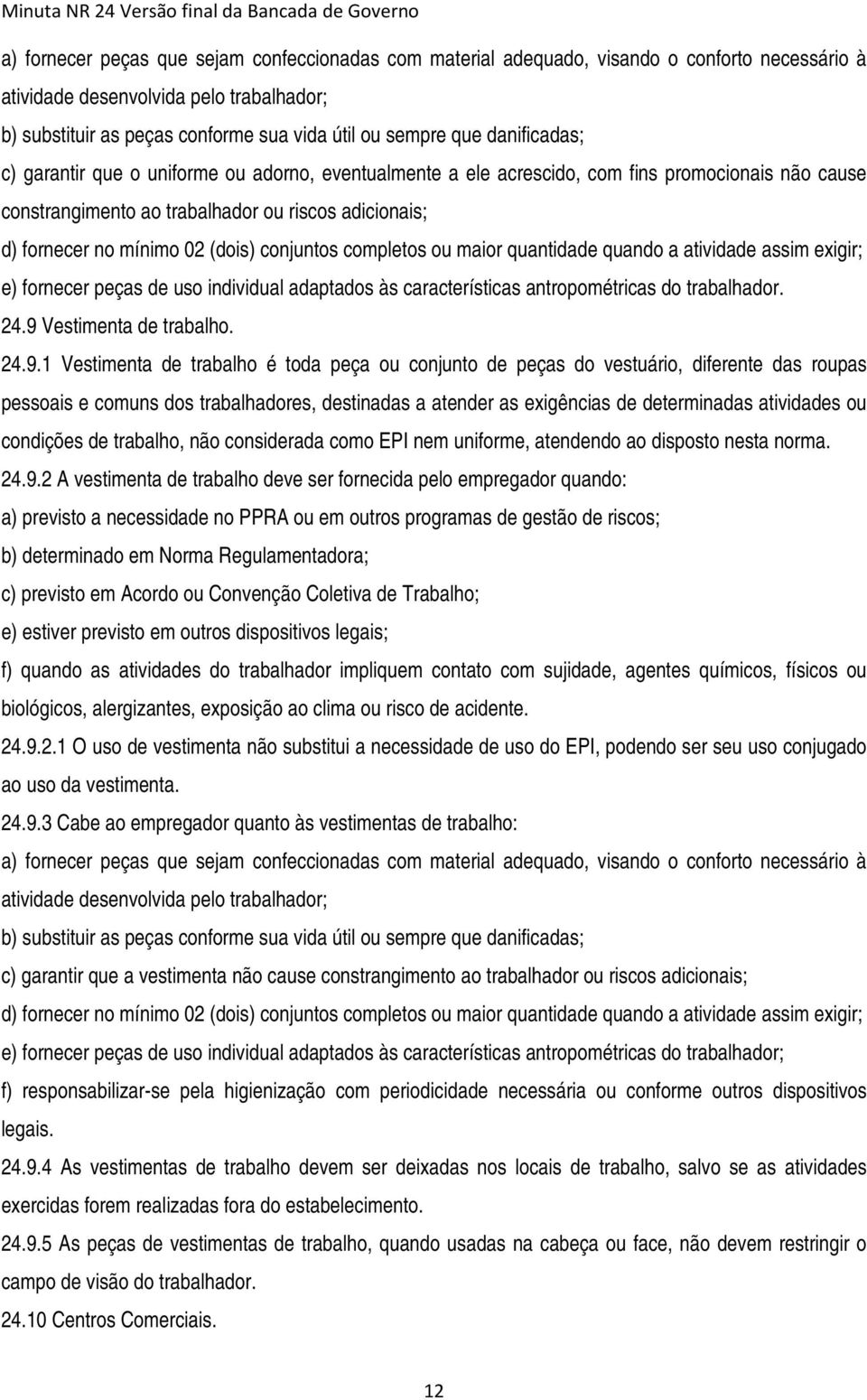 Minuta NR 24 Versão final da Bancada de Governo

a) fornecer peças que sejam confeccionadas com material adequado, visando o conforto necessário à atividade desenvolvida pelo trabalhador;

b) substituir as peças conforme sua vida útil ou sempre que danificadas;

c) garantir que o uniforme ou adorno, eventualmente a ele acrescido, com fins promocionais não cause constrangimento ao trabalhador ou riscos adicionais;

d) fornecer no mínimo 02 (dois) conjuntos completos ou maior quantidade quando a atividade assim exigir;

e) fornecer peças de uso individual adaptados às características antropométricas do trabalhador.

24.9 Vestimenta de trabalho.

24.9.1 Vestimenta de trabalho é toda peça ou conjunto de peças do vestuário, diferente das roupas pessoais e comuns dos trabalhadores, destinadas a atender as exigências de determinadas atividades ou condições de trabalho, não considerada como EPI nem uniforme, atendendo ao disposto nesta norma.

24.9.2 A vestimenta de trabalho deve ser fornecida pelo empregador quando:

a) previsto a necessidade no PPRA ou em outros programas de gestão de riscos;

b) determinado em Norma Regulamentadora;

c) previsto em Acordo ou Convenção Coletiva de Trabalho;

e) estiver previsto em outros dispositivos legais;

f) quando as atividades do trabalhador impliquem contato com sujidade, agentes químicos, físicos ou biológicos, alergizantes, exposição ao clima ou risco de acidente.

24.9.2.1 O uso de vestimenta não substitui a necessidade de uso do EPI, podendo ser seu uso conjugado ao uso da vestimenta.

24.9.3 Cabe ao empregador quanto às vestimentas de trabalho:

a) fornecer peças que sejam confeccionadas com material adequado, visando o conforto necessário à atividade desenvolvida pelo trabalhador;

b) substituir as peças conforme sua vida útil ou sempre que danificadas;

c) garantir que a vestimenta não cause constrangimento ao trabalhador ou riscos adicionais;

d) fornecer no mínimo 02 (dois) conjuntos completos ou maior quantidade quando a atividade assim exigir;

e) fornecer peças de uso individual adaptados às características antropométricas do trabalhador;

f) responsabilizar-se pela higienização com periodicidade necessária ou conforme outros dispositivos legais.

24.9.4 As vestimentas de trabalho devem ser deixadas nos locais de trabalho, salvo se as atividades exercidas forem realizadas fora do estabelecimento.

24.9.5 As peças de vestimentas de trabalho, quando usadas na cabeça ou face, não devem restringir o campo de visão do trabalhador.

24.10 Centros Comerciais.

12